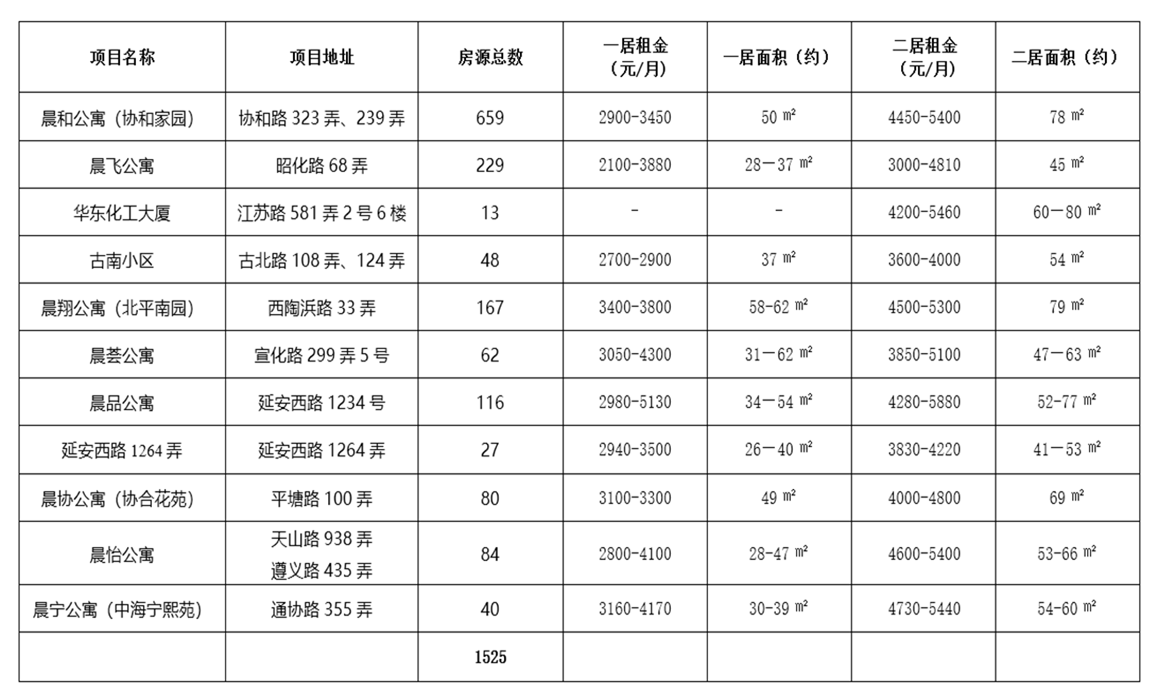 | 项目名称 | 项目地址 | 房源总数 | 一居租金（元/月） | 一居面积（约） | 二居租金（元/月） | 二居面积（约） |
|---|---|---|---|---|---|---|
| 晨和公寓（协和家园） | 协和路 323 弄、239 弄 | 659 | 2900-3450 | 50 ㎡ | 4450-5400 | 78 ㎡ |
| 晨飞公寓 | 昭化路 68 弄 | 229 | 2100-3880 | 28－37 ㎡ | 3000-4810 | 45 ㎡ |
| 华东化工大厦 | 江苏路 581 弄 2 号 6 楼 | 13 | - | - | 4200-5460 | 60－80 ㎡ |
| 古南小区 | 古北路 108 弄、124 弄 | 48 | 2700-2900 | 37 ㎡ | 3600-4000 | 54 ㎡ |
| 晨翔公寓（北平南园） | 西陶浜路 33 弄 | 167 | 3400-3800 | 58-62 ㎡ | 4500-5300 | 79 ㎡ |
| 晨荟公寓 | 宣化路 299 弄 5 号 | 62 | 3050-4300 | 31－62 ㎡ | 3850-5100 | 47－63 ㎡ |
| 晨品公寓 | 延安西路 1234 号 | 116 | 2980-5130 | 34－54 ㎡ | 4280-5880 | 52-77 ㎡ |
| 延安西路 1264 弄 | 延安西路 1264 弄 | 27 | 2940-3500 | 26－40 ㎡ | 3830-4220 | 41－53 ㎡ |
| 晨协公寓（协合花苑） | 平塘路 100 弄 | 80 | 3100-3300 | 49 ㎡ | 4000-4800 | 69 ㎡ |
| 晨怡公寓 | 天山路 938 弄 遵义路 435 弄 | 84 | 2800-4100 | 28-47 ㎡ | 4600-5400 | 53-66 ㎡ |
| 晨宁公寓（中海宁熙苑） | 通协路 355 弄 | 40 | 3160-4170 | 30-39 ㎡ | 4730-5440 | 54-60 ㎡ |
| | | 1525 | | | | |